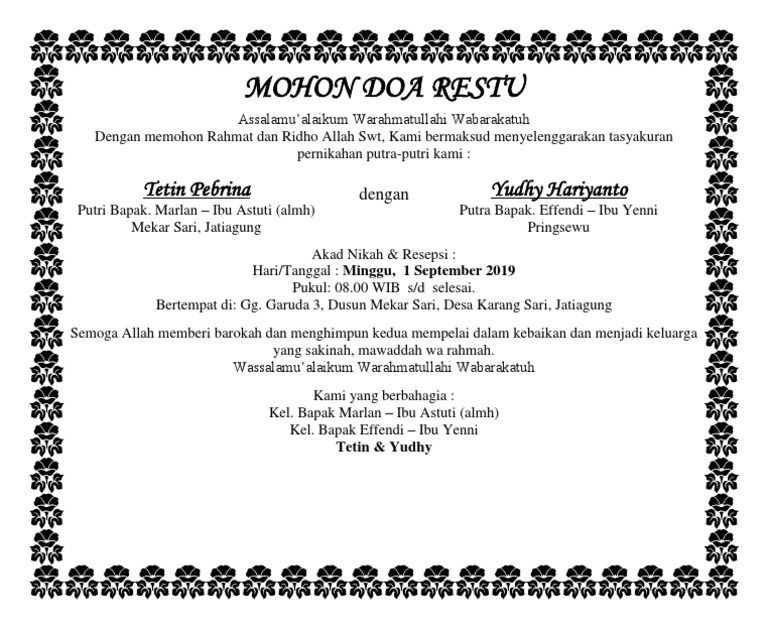 MOHON DOA RESTU

Assalamu'alaikum Warahmatullahi Wabarakatuh
Dengan memohon Rahmat dan Ridho Allah Swt, Kami bermaksud menyelenggarakan tasyakuran pernikahan putra-putri kami :

Tetin Pebrina
Putri Bapak. Marlan – Ibu Astuti (almh)
Mekar Sari, Jatiagung

dengan

Yudhy Hariyanto
Putra Bapak. Effendi – Ibu Yenni
Pringsewu

Akad Nikah & Resepsi :
Hari/Tanggal : Minggu, 1 September 2019
Pukul: 08.00 WIB s/d selesai.
Bertempat di: Gg. Garuda 3, Dusun Mekar Sari, Desa Karang Sari, Jatiagung

Semoga Allah memberi barokah dan menghimpun kedua mempelai dalam kebaikan dan menjadi keluarga yang sakinah, mawaddah wa rahmah.
Wassalamu'alaikum Warahmatullahi Wabarakatuh

Kami yang berbahagia :
Kel. Bapak Marlan – Ibu Astuti (almh)
Kel. Bapak Effendi – Ibu Yenni
Tetin & Yudhy